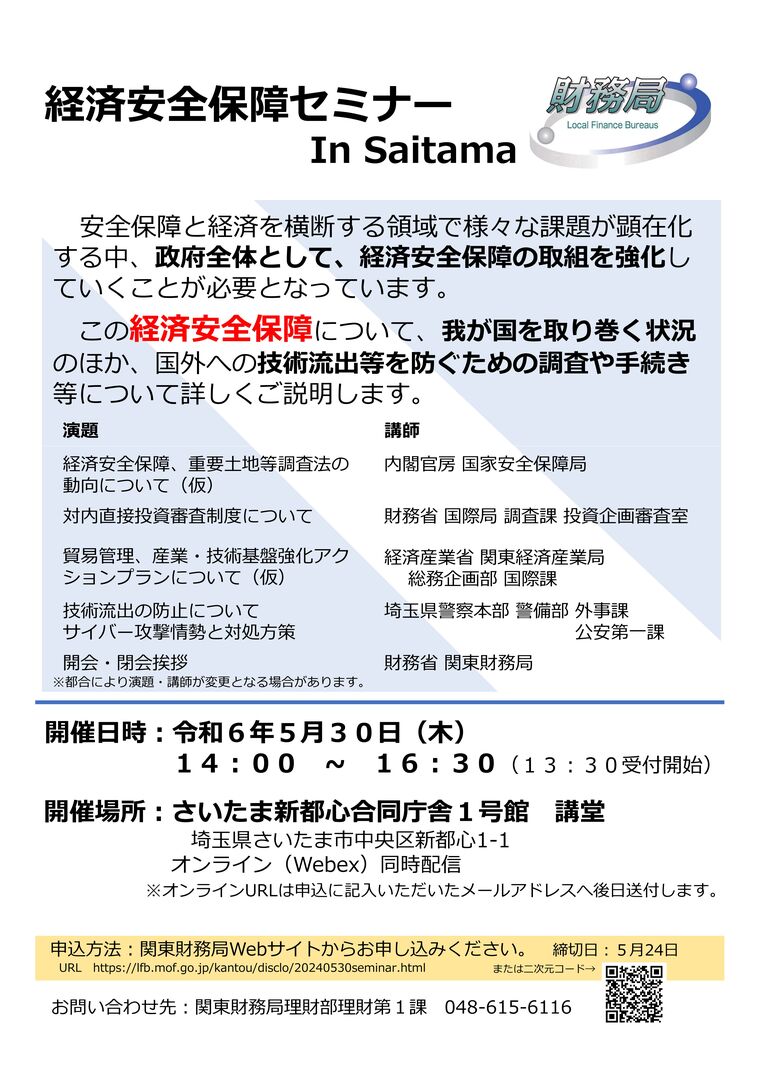 経済安全保障セミナー
In Saitama

財務局
Local Finance Bureaus

安全保障と経済を横断する領域で様々な課題が顕在化する中、政府全体として、経済安全保障の取組を強化していくことが必要となっています。

この経済安全保障について、我が国を取り巻く状況のほか、国外への技術流出等を防ぐための調査や手続き等について詳しくご説明します。

| 演題 | 講師 |
|---|---|
| 経済安全保障、重要土地等調査法の動向について（仮） | 内閣官房 国家安全保障局 |
| 対内直接投資審査制度について | 財務省 国際局 調査課 投資企画審査室 |
| 貿易管理、産業・技術基盤強化アクションプランについて（仮） | 経済産業省 関東経済産業局 総務企画部 国際課 |
| 技術流出の防止について サイバー攻撃情勢と対処方策 | 埼玉県警察本部 警備部 外事課 公安第一課 |
| 開会・閉会挨拶 | 財務省 関東財務局 |

※都合により演題・講師が変更となる場合があります。

開催日時：令和６年５月３０日（木）
１４：００ ～ １６：３０（１３：３０受付開始）

開催場所：さいたま新都心合同庁舎１号館　講堂
埼玉県さいたま市中央区新都心1-1
オンライン（Webex）同時配信
※オンラインURLは申込に記入いただいたメールアドレスへ後日送付します。

申込方法：関東財務局Webサイトからお申し込みください。　締切日：５月24日
URL　https://lfb.mof.go.jp/kantou/disclo/20240530seminar.html　または二次元コード→

お問い合わせ先：関東財務局理財部理財第１課　048-615-6116